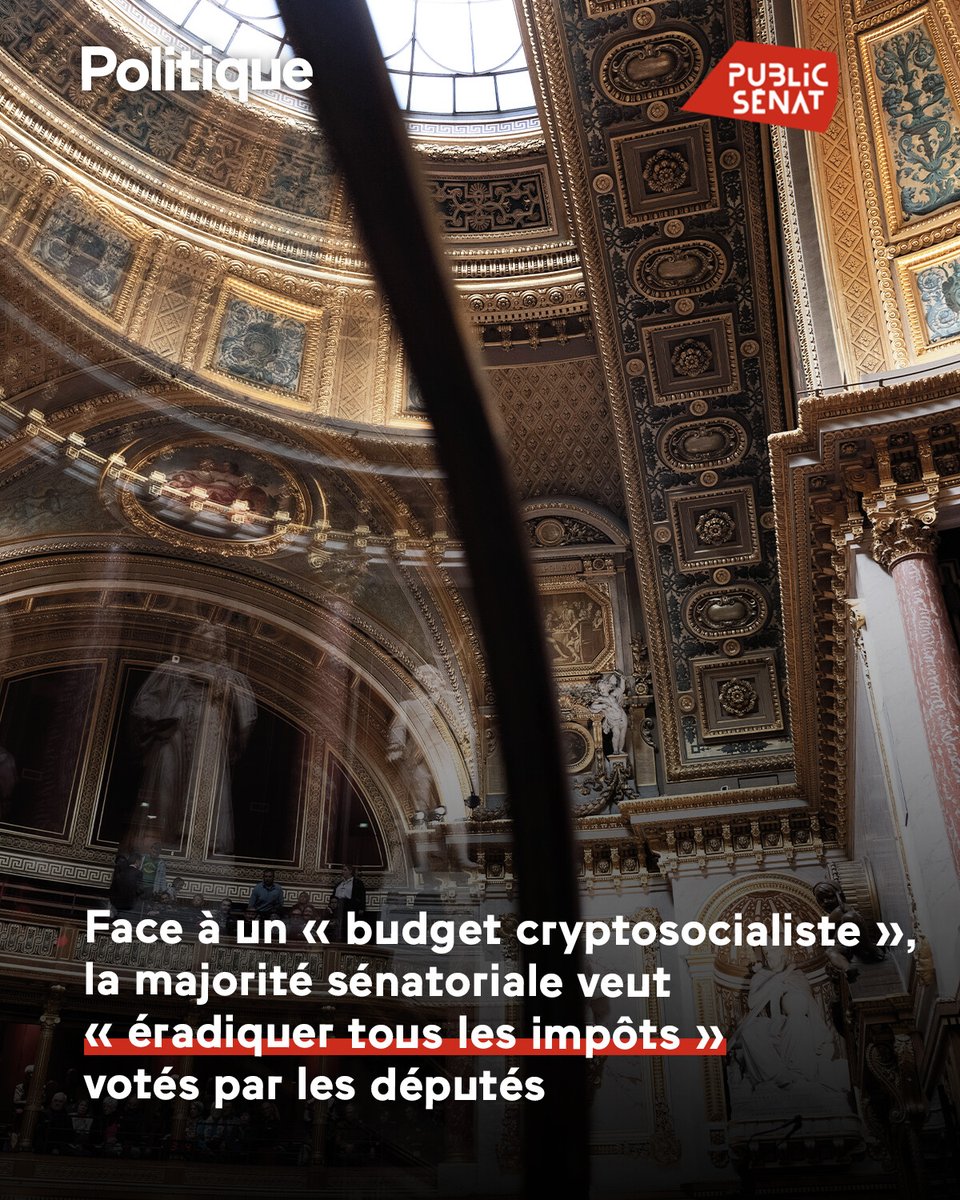 Politique

PUBLIC SENAT

Face à un « budget cryptosocialiste », la majorité sénatoriale veut « éradiquer tous les impôts » votés par les députés